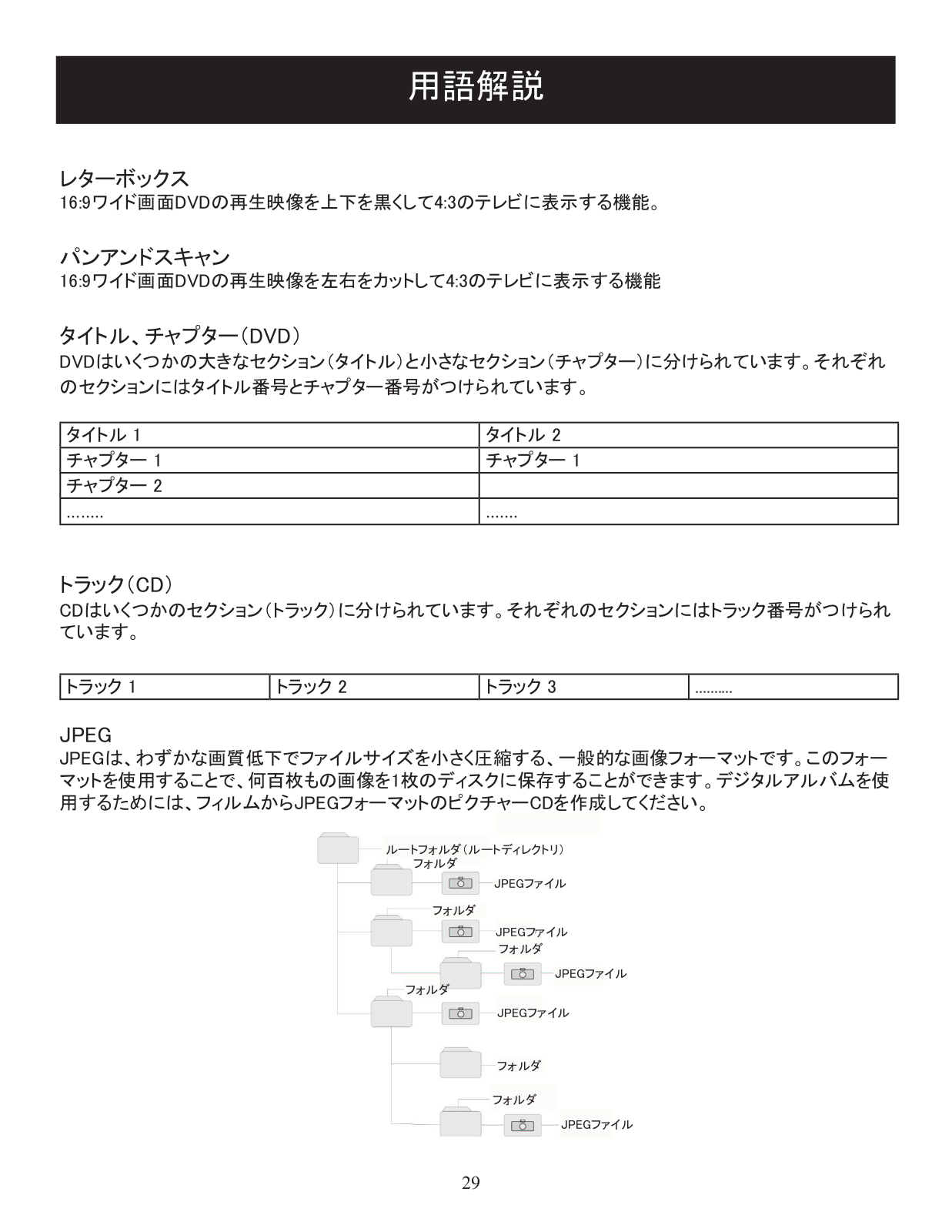 用語解説

レターボックス
16:9ワイド画面DVDの再生映像を上下を黒くして4:3のテレビに表示する機能。

パンアンドスキャン
16:9ワイド画面DVDの再生映像を左右をカットして4:3のテレビに表示する機能

タイトル、チャプター（DVD）
DVDはいくつかの大きなセクション（タイトル）と小さなセクション（チャプター）に分けられています。それぞれのセクションにはタイトル番号とチャプター番号がつけられています。

| タイトル 1 | タイトル 2 |
|---|---|
| チャプター 1 | チャプター 1 |
| チャプター 2 | |
| ........ | ....... |

トラック（CD）
CDはいくつかのセクション（トラック）に分けられています。それぞれのセクションにはトラック番号がつけられています。

| トラック 1 | トラック 2 | トラック 3 | .......... |
|---|---|---|---|

JPEG
JPEGは、わずかな画質低下でファイルサイズを小さく圧縮する、一般的な画像フォーマットです。このフォーマットを使用することで、何百枚もの画像を1枚のディスクに保存することができます。デジタルアルバムを使用するためには、フィルムからJPEGフォーマットのピクチャーCDを作成してください。

ルートフォルダ（ルートディレクトリ）
フォルダ
JPEGファイル
フォルダ
JPEGファイル
フォルダ
JPEGファイル
フォルダ
JPEGファイル
フォルダ
フォルダ
JPEGファイル

29